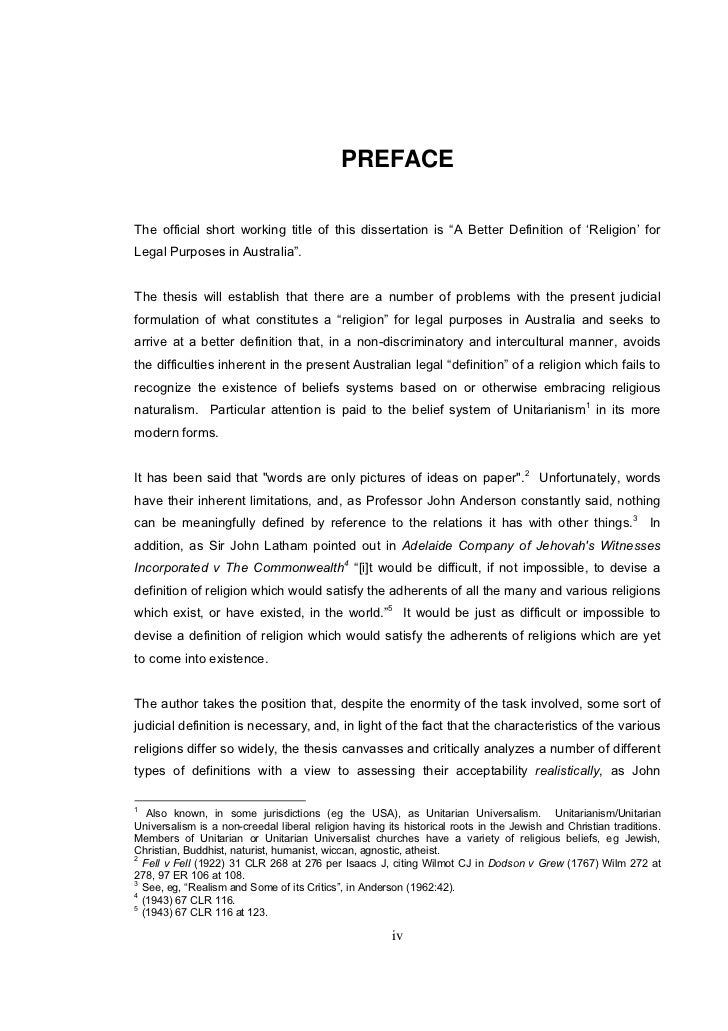 PREFACE

The official short working title of this dissertation is “A Better Definition of ‘Religion’ for Legal Purposes in Australia”.

The thesis will establish that there are a number of problems with the present judicial formulation of what constitutes a “religion” for legal purposes in Australia and seeks to arrive at a better definition that, in a non-discriminatory and intercultural manner, avoids the difficulties inherent in the present Australian legal “definition” of a religion which fails to recognize the existence of beliefs systems based on or otherwise embracing religious naturalism. Particular attention is paid to the belief system of Unitarianism$^1$ in its more modern forms.

It has been said that "words are only pictures of ideas on paper".$^2$ Unfortunately, words have their inherent limitations, and, as Professor John Anderson constantly said, nothing can be meaningfully defined by reference to the relations it has with other things.$^3$ In addition, as Sir John Latham pointed out in Adelaide Company of Jehovah's Witnesses Incorporated v The Commonwealth$^4$ “[i]t would be difficult, if not impossible, to devise a definition of religion which would satisfy the adherents of all the many and various religions which exist, or have existed, in the world.”$^5$ It would be just as difficult or impossible to devise a definition of religion which would satisfy the adherents of religions which are yet to come into existence.

The author takes the position that, despite the enormity of the task involved, some sort of judicial definition is necessary, and, in light of the fact that the characteristics of the various religions differ so widely, the thesis canvasses and critically analyzes a number of different types of definitions with a view to assessing their acceptability realistically, as John

$^1$ Also known, in some jurisdictions (eg the USA), as Unitarian Universalism. Unitarianism/Unitarian Universalism is a non-creedal liberal religion having its historical roots in the Jewish and Christian traditions. Members of Unitarian or Unitarian Universalist churches have a variety of religious beliefs, eg Jewish, Christian, Buddhist, naturist, humanist, wiccan, agnostic, atheist.
$^2$ Fell v Fell (1922) 31 CLR 268 at 276 per Isaacs J, citing Wilmot CJ in Dodson v Grew (1767) Wilm 272 at 278, 97 ER 106 at 108.
$^3$ See, eg, “Realism and Some of its Critics”, in Anderson (1962:42).
$^4$ (1943) 67 CLR 116.
$^5$ (1943) 67 CLR 116 at 123.

iv